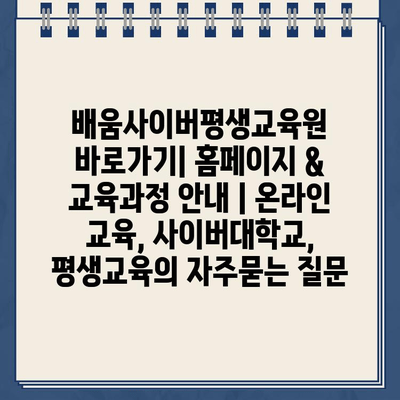 배움사이버평생교육원 바로가기| 홈페이지 & 교육과정 안내 | 온라인 교육, 사이버대학교, 평생교육의 자주묻는 질문